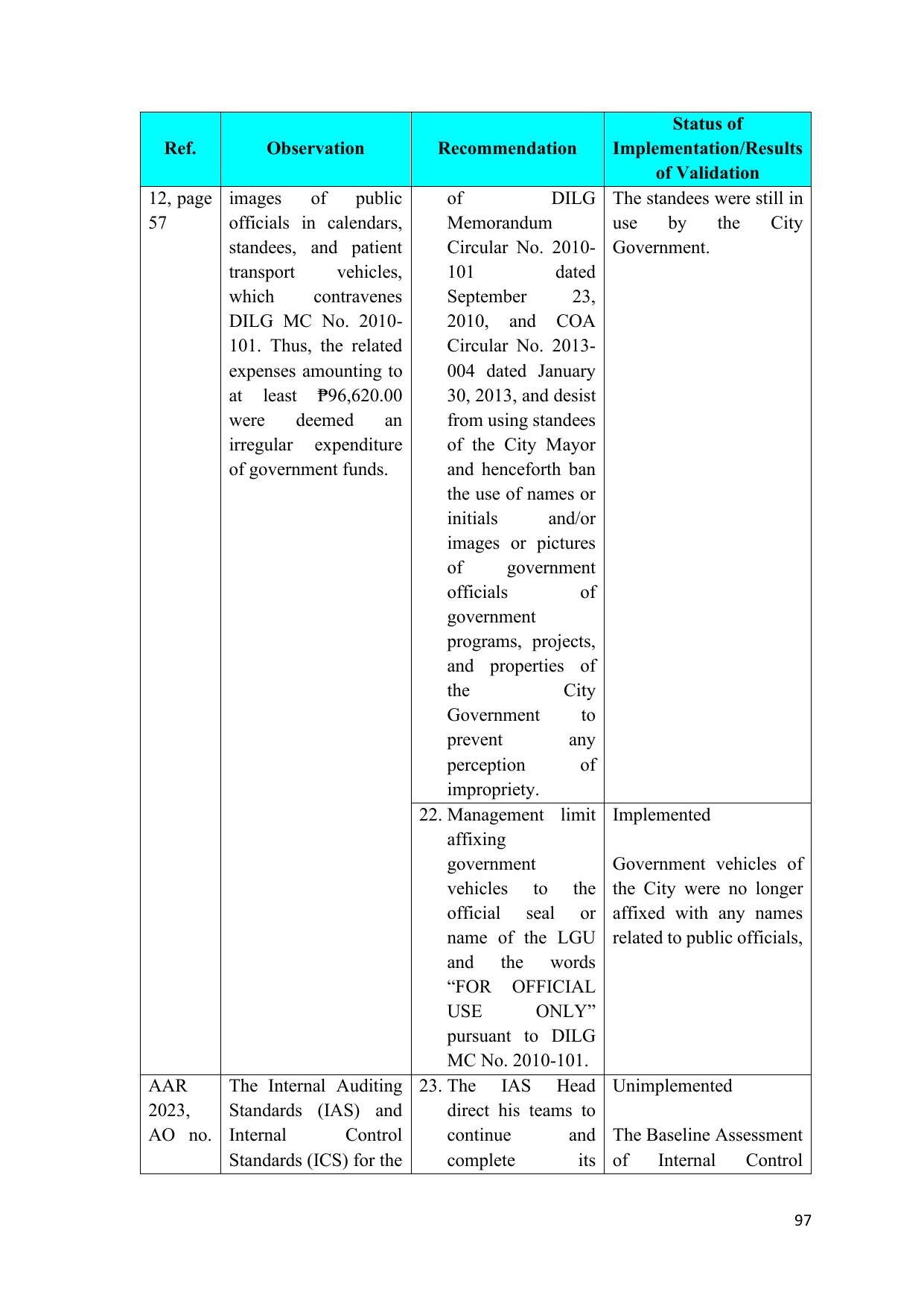 | Ref. | Observation | Recommendation | Status of Implementation/Results of Validation |
|---|---|---|---|
| 12, page 57 | images of public officials in calendars, standees, and patient transport vehicles, which contravenes DILG MC No. 2010-101. Thus, the related expenses amounting to at least ₱96,620.00 were deemed an irregular expenditure of government funds. | of DILG Memorandum Circular No. 2010-101 dated September 23, 2010, and COA Circular No. 2013-004 dated January 30, 2013, and desist from using standees of the City Mayor and henceforth ban the use of names or initials and/or images or pictures of government officials of government programs, projects, and properties of the City Government to prevent any perception of impropriety. | The standees were still in use by the City Government. |
| | | 22. Management limit affixing government vehicles to the official seal or name of the LGU and the words "FOR OFFICIAL USE ONLY" pursuant to DILG MC No. 2010-101. | Implemented Government vehicles of the City were no longer affixed with any names related to public officials, |
| AAR 2023, AO no. | The Internal Auditing Standards (IAS) and Internal Control Standards (ICS) for the | 23. The IAS Head direct his teams to continue and complete its | Unimplemented The Baseline Assessment of Internal Control |

97